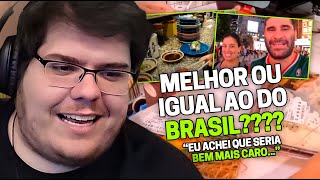 MELHOR OU IGUAL AO DO BRASIL????

"EU ACHEI QUE SERIA BEM MAIS CARO..."